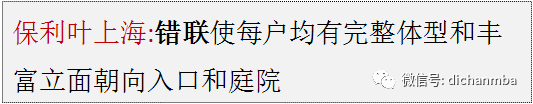 保利叶上海:错联使每户均有完整体型和丰富立面朝向入口和庭院

微信号: dichanmba